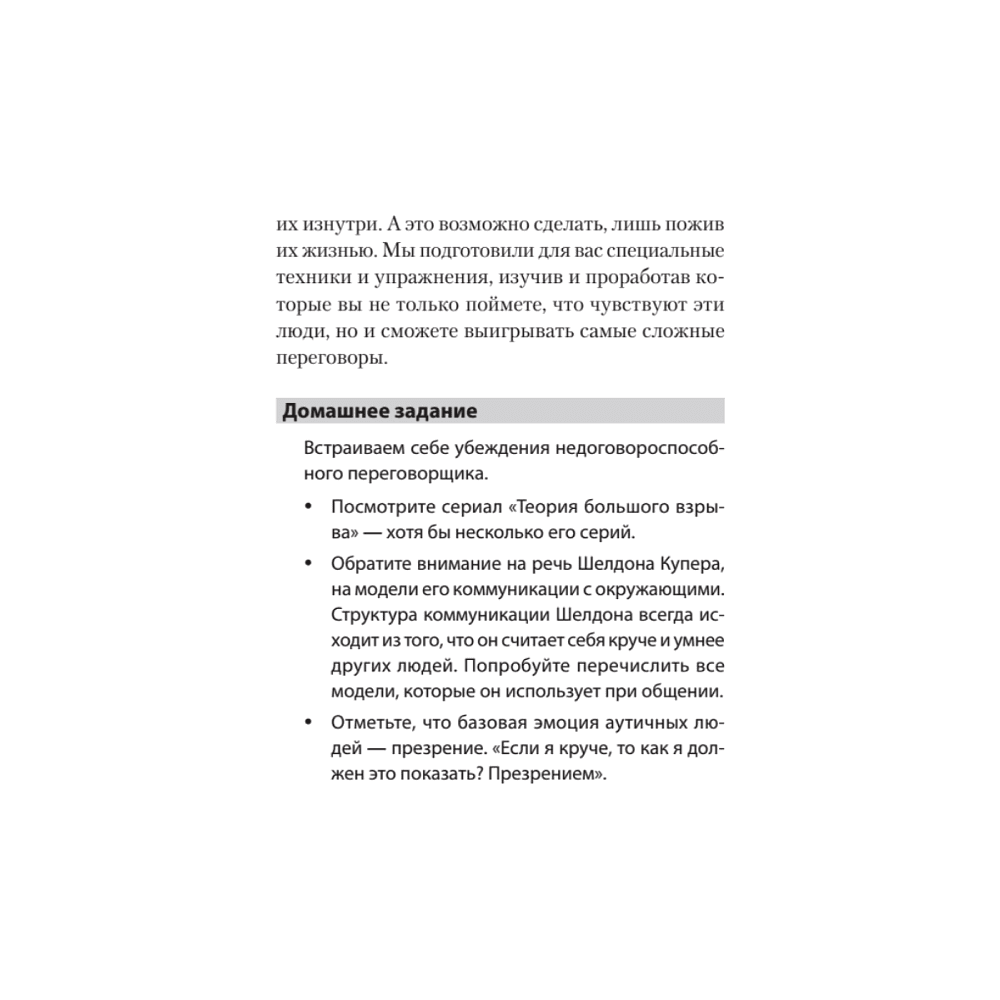 их изнутри. А это возможно сделать, лишь пожив их жизнью. Мы подготовили для вас специальные техники и упражнения, изучив и проработав которые вы не только поймете, что чувствуют эти люди, но и сможете выигрывать самые сложные переговоры.

Домашнее задание

Встраиваем себе убеждения недоговороспособного переговорщика.

• Посмотрите сериал «Теория большого взрыва» — хотя бы несколько его серий.

• Обратите внимание на речь Шелдона Купера, на модели его коммуникации с окружающими. Структура коммуникации Шелдона всегда исходит из того, что он считает себя круче и умнее других людей. Попробуйте перечислить все модели, которые он использует при общении.

• Отметьте, что базовая эмоция аутичных людей — презрение. «Если я круче, то как я должен это показать? Презрением».